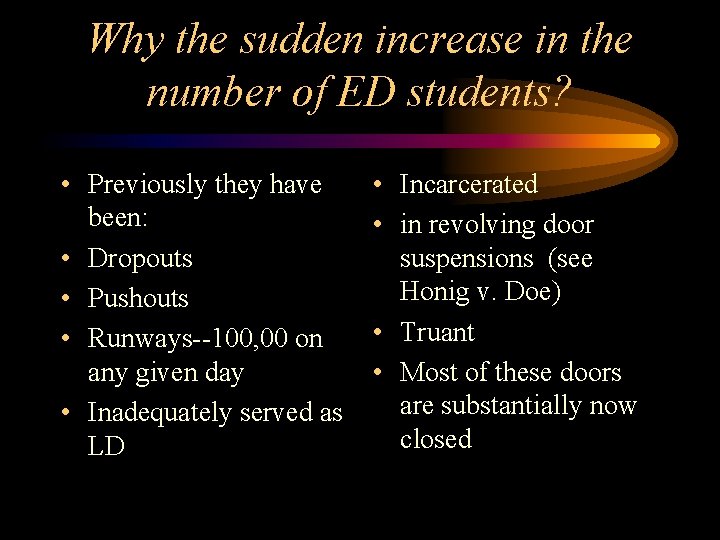 Why the sudden increase in the number of ED students?

• Previously they have been:
• Dropouts
• Pushouts
• Runways--100,00 on any given day
• Inadequately served as LD

• Incarcerated
• in revolving door suspensions (see Honig v. Doe)
• Truant
• Most of these doors are substantially now closed